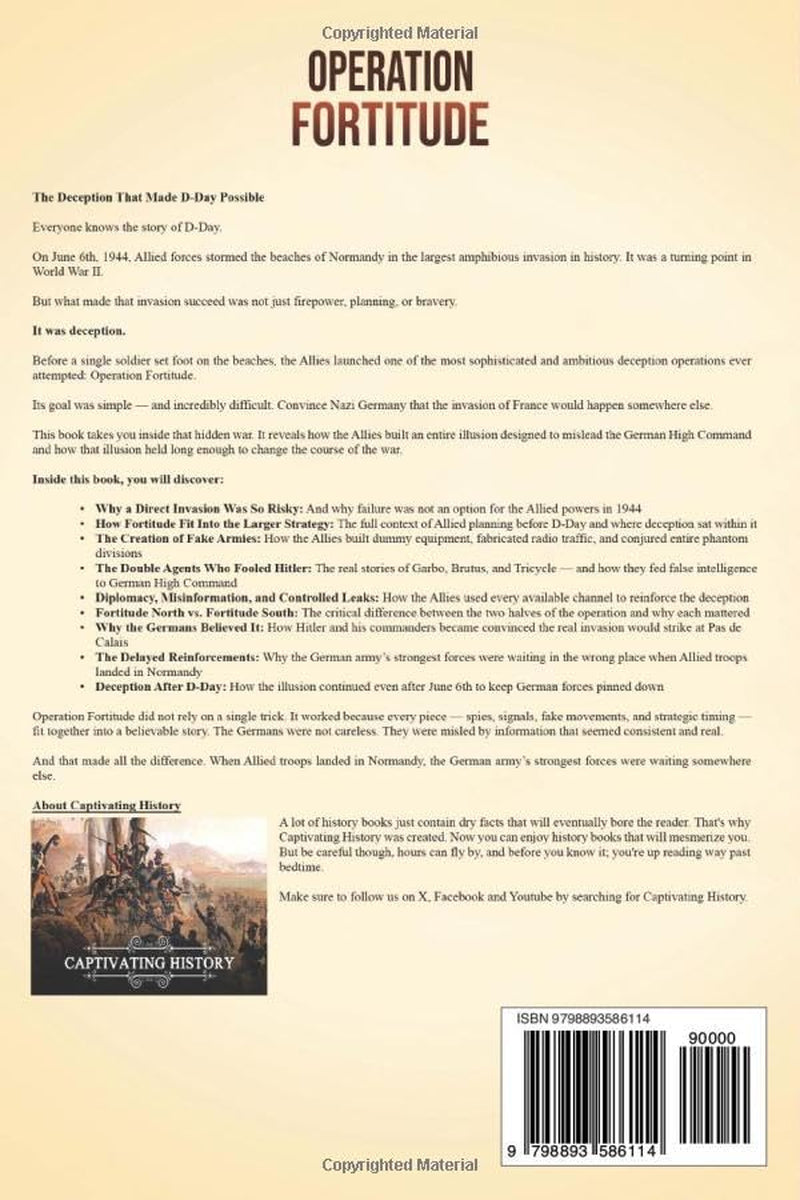 Copyrighted Material

OPERATION
FORTITUDE

The Deception That Made D-Day Possible

Everyone knows the story of D-Day.

On June 6th, 1944, Allied forces stormed the beaches of Normandy in the largest amphibious invasion in history. It was a turning point in World War II.

But what made that invasion succeed was not just firepower, planning, or bravery.

It was deception.

Before a single soldier set foot on the beaches, the Allies launched one of the most sophisticated and ambitious deception operations ever attempted: Operation Fortitude.

Its goal was simple — and incredibly difficult. Convince Nazi Germany that the invasion of France would happen somewhere else.

This book takes you inside that hidden war. It reveals how the Allies built an entire illusion designed to mislead the German High Command and how that illusion held long enough to change the course of the war.

Inside this book, you will discover:

• Why a Direct Invasion Was So Risky: And why failure was not an option for the Allied powers in 1944
• How Fortitude Fit Into the Larger Strategy: The full context of Allied planning before D-Day and where deception sat within it
• The Creation of Fake Armies: How the Allies built dummy equipment, fabricated radio traffic, and conjured entire phantom divisions
• The Double Agents Who Fooled Hitler: The real stories of Garbo, Brutus, and Tricycle — and how they fed false intelligence to German High Command
• Diplomacy, Misinformation, and Controlled Leaks: How the Allies used every available channel to reinforce the deception
• Fortitude North vs. Fortitude South: The critical difference between the two halves of the operation and why each mattered
• Why the Germans Believed It: How Hitler and his commanders became convinced the real invasion would strike at Pas de Calais
• The Delayed Reinforcements: Why the German army's strongest forces were waiting in the wrong place when Allied troops landed in Normandy
• Deception After D-Day: How the illusion continued even after June 6th to keep German forces pinned down

Operation Fortitude did not rely on a single trick. It worked because every piece — spies, signals, fake movements, and strategic timing — fit together into a believable story. The Germans were not careless. They were misled by information that seemed consistent and real.

And that made all the difference. When Allied troops landed in Normandy, the German army's strongest forces were waiting somewhere else.

About Captivating History

CAPTIVATING HISTORY

A lot of history books just contain dry facts that will eventually bore the reader. That's why Captivating History was created. Now you can enjoy history books that will mesmerize you. But be careful though, hours can fly by, and before you know it; you're up reading way past bedtime.

Make sure to follow us on X, Facebook and Youtube by searching for Captivating History.

ISBN 9798893586114

90000

9 798893 586114

Copyrighted Material